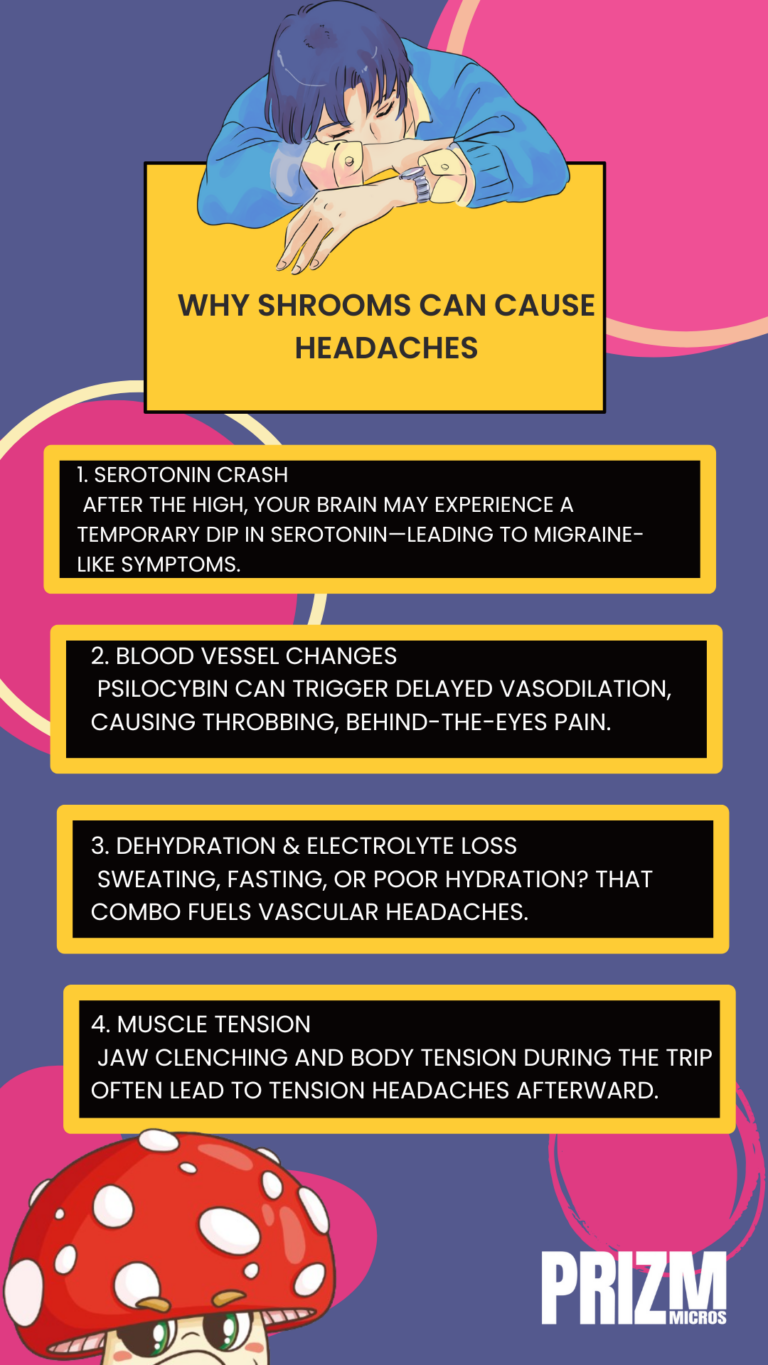 WHY SHROOMS CAN CAUSE HEADACHES

1. SEROTONIN CRASH
AFTER THE HIGH, YOUR BRAIN MAY EXPERIENCE A TEMPORARY DIP IN SEROTONIN—LEADING TO MIGRAINE-LIKE SYMPTOMS.

2. BLOOD VESSEL CHANGES
PSILOCYBIN CAN TRIGGER DELAYED VASODILATION, CAUSING THROBBING, BEHIND-THE-EYES PAIN.

3. DEHYDRATION & ELECTROLYTE LOSS
SWEATING, FASTING, OR POOR HYDRATION? THAT COMBO FUELS VASCULAR HEADACHES.

4. MUSCLE TENSION
JAW CLENCHING AND BODY TENSION DURING THE TRIP OFTEN LEAD TO TENSION HEADACHES AFTERWARD.

PRIZM
MICROS